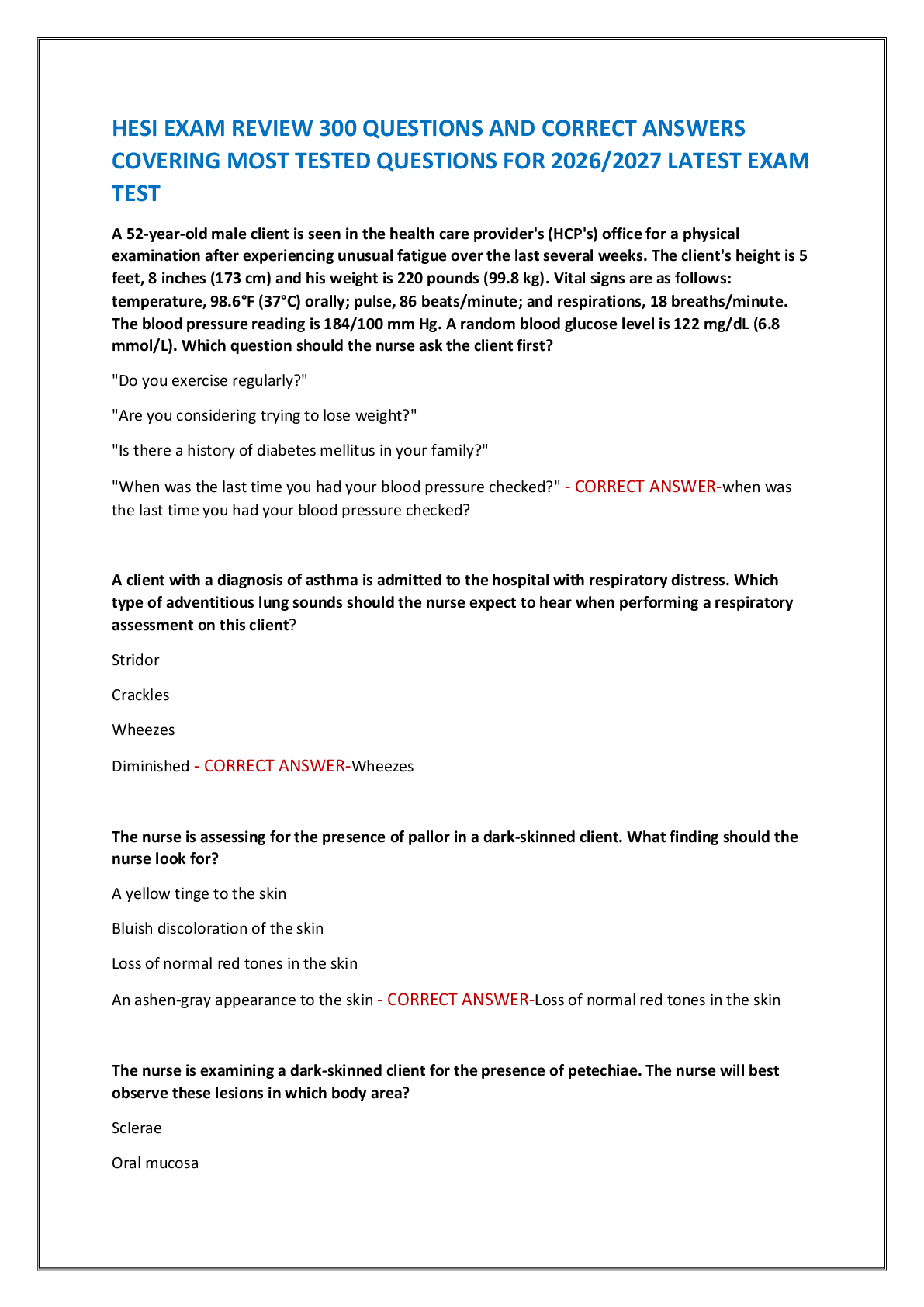 HESI EXAM REVIEW 300 QUESTIONS AND CORRECT ANSWERS COVERING MOST TESTED QUESTIONS FOR 2026/2027 LATEST EXAM TEST

A 52-year-old male client is seen in the health care provider's (HCP's) office for a physical examination after experiencing unusual fatigue over the last several weeks. The client's height is 5 feet, 8 inches (173 cm) and his weight is 220 pounds (99.8 kg). Vital signs are as follows: temperature, 98.6°F (37°C) orally; pulse, 86 beats/minute; and respirations, 18 breaths/minute. The blood pressure reading is 184/100 mm Hg. A random blood glucose level is 122 mg/dL (6.8 mmol/L). Which question should the nurse ask the client first?

"Do you exercise regularly?"

"Are you considering trying to lose weight?"

"Is there a history of diabetes mellitus in your family?"

"When was the last time you had your blood pressure checked?" - CORRECT ANSWER-when was the last time you had your blood pressure checked?

A client with a diagnosis of asthma is admitted to the hospital with respiratory distress. Which type of adventitious lung sounds should the nurse expect to hear when performing a respiratory assessment on this client?

Stridor

Crackles

Wheezes

Diminished - CORRECT ANSWER-Wheezes

The nurse is assessing for the presence of pallor in a dark-skinned client. What finding should the nurse look for?

A yellow tinge to the skin

Bluish discoloration of the skin

Loss of normal red tones in the skin

An ashen-gray appearance to the skin - CORRECT ANSWER-Loss of normal red tones in the skin

The nurse is examining a dark-skinned client for the presence of petechiae. The nurse will best observe these lesions in which body area?

Sclerae

Oral mucosa